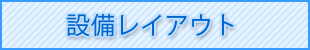 設備レイアウト